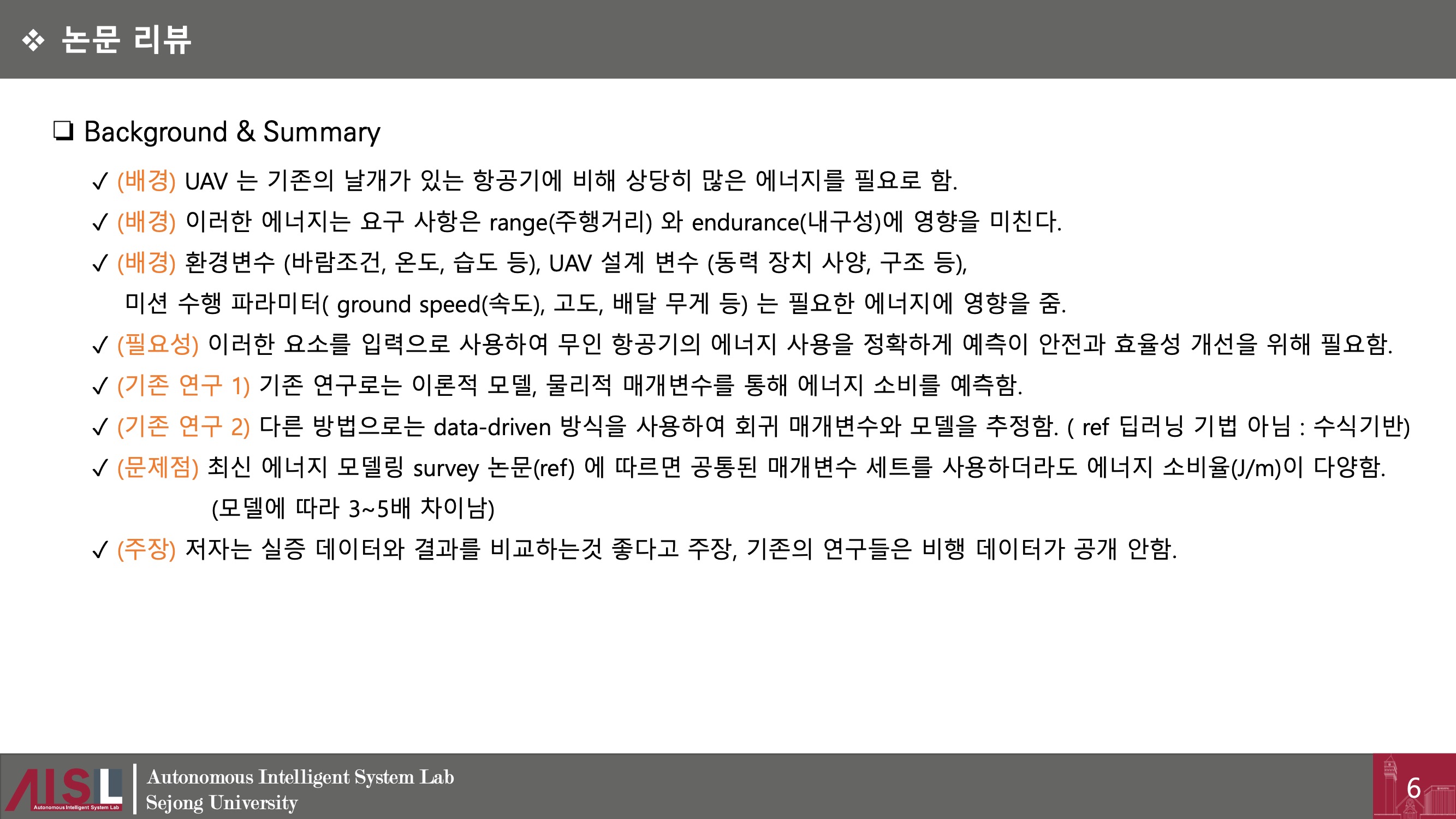 ❖ 논문 리뷰

❑ Background & Summary

✓ (배경) UAV 는 기존의 날개가 있는 항공기에 비해 상당히 많은 에너지를 필요로 함.

✓ (배경) 이러한 에너지는 요구 사항은 range(주행거리) 와 endurance(내구성)에 영향을 미친다.

✓ (배경) 환경변수 (바람조건, 온도, 습도 등), UAV 설계 변수 (동력 장치 사양, 구조 등), 미션 수행 파라미터( ground speed(속도), 고도, 배달 무게 등) 는 필요한 에너지에 영향을 줌.

✓ (필요성) 이러한 요소를 입력으로 사용하여 무인 항공기의 에너지 사용을 정확하게 예측이 안전과 효율성 개선을 위해 필요함.

✓ (기존 연구 1) 기존 연구로는 이론적 모델, 물리적 매개변수를 통해 에너지 소비를 예측함.

✓ (기존 연구 2) 다른 방법으로는 data-driven 방식을 사용하여 회귀 매개변수와 모델을 추정함. ( ref 딥러닝 기법 아님 : 수식기반)

✓ (문제점) 최신 에너지 모델링 survey 논문(ref) 에 따르면 공통된 매개변수 세트를 사용하더라도 에너지 소비율(J/m)이 다양함. (모델에 따라 3~5배 차이남)

✓ (주장) 저자는 실증 데이터와 결과를 비교하는것 좋다고 주장, 기존의 연구들은 비행 데이터가 공개 안함.

AISL Autonomous Intelligent System Lab
Autonomous Intelligent System Lab
Sejong University

6